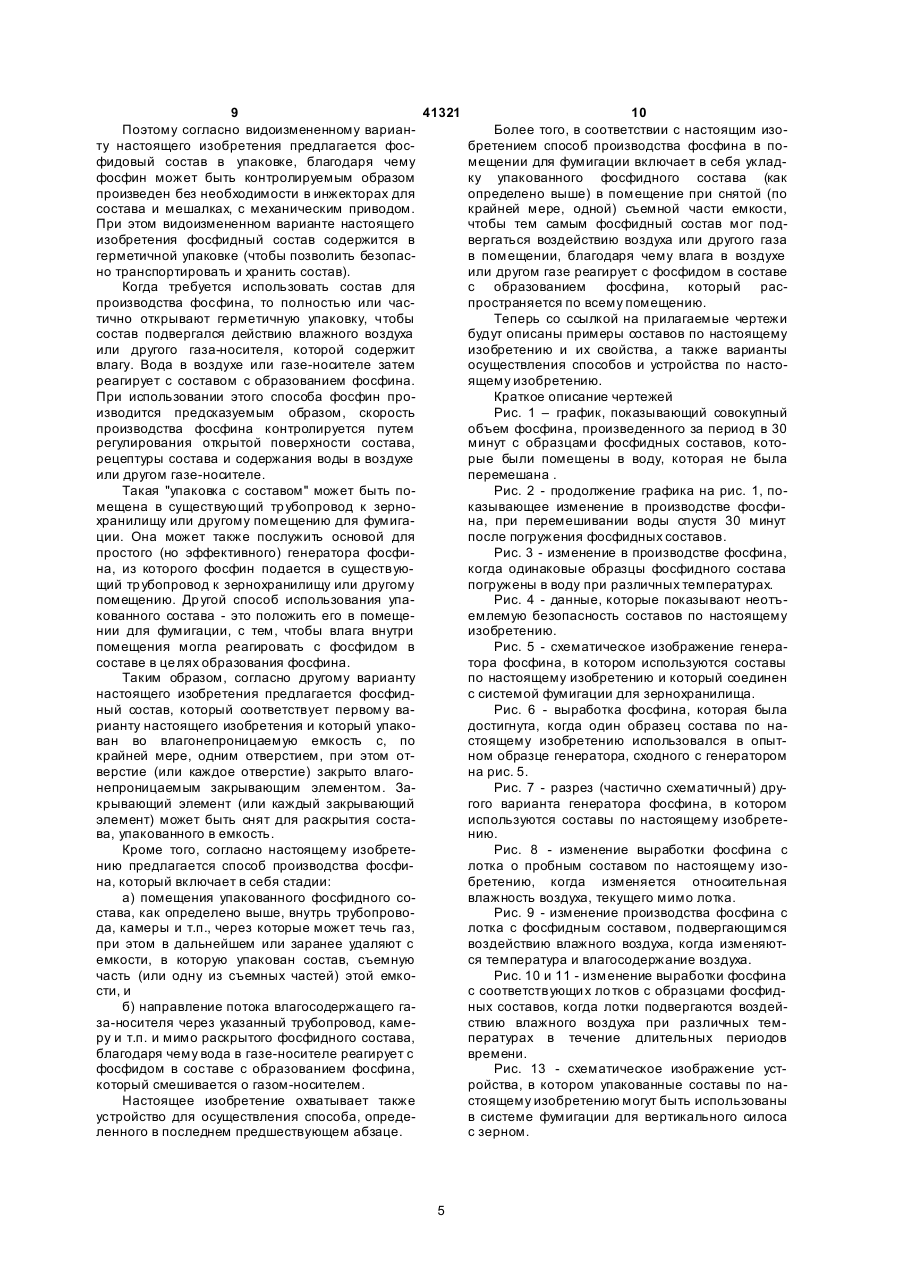 9 41321 10

Поэтому согласно видоизмененному варианту настоящего изобретения предлагается фосфидовый состав в упаковке, благодаря чему фосфин может быть контролируемым образом произведен без необходимости в инжекторах для состава и мешалках, с механическим приводом. При этом видоизмененном варианте настоящего изобретения фосфидный состав содержится в герметичной упаковке (чтобы позволить безопасно транспортировать и хранить состав).

Когда требуется использовать состав для производства фосфина, то полностью или частично открывают герметичную упаковку, чтобы состав подвергался действию влажного воздуха или другого газа-носителя, которой содержит влагу. Вода в воздухе или газе-носителе затем реагирует с составом с образованием фосфина. При использовании этого способа фосфин производится предсказуемым образом, скорость производства фосфина контролируется путем регулирования открытой поверхности состава, рецептуры состава и содержания воды в воздухе или другом газе-носителе.

Такая "упаковка с составом" может быть помещена в существующий трубопровод к зернохранилищу или другому помещению для фумигации. Она может также послужить основой для простого (но эффективного) генератора фосфина, из которого фосфин подается в существующий трубопровод к зернохранилищу или другому помещению. Другой способ использования упакованного состава - это положить его в помещении для фумигации, с тем, чтобы влага внутри помещения могла реагировать с фосфидом в составе в целях образования фосфина.

Таким образом, согласно другому варианту настоящего изобретения предлагается фосфидный состав, который соответствует первому варианту настоящего изобретения и который упакован во влагонепроницаемую емкость с, по крайней мере, одним отверстием, при этом отверстие (или каждое отверстие) закрыто влагонепроницаемым закрывающим элементом. Закрывающий элемент (или каждый закрывающий элемент) может быть снят для раскрытия состава, упакованного в емкость.

Кроме того, согласно настоящему изобретению предлагается способ производства фосфина, который включает в себя стадии:

а) помещения упакованного фосфидного состава, как определено выше, внутрь трубопровода, камеры и т.п., через которые может течь газ, при этом в дальнейшем или заранее удаляют с емкости, в которую упакован состав, съемную часть (или одну из съемных частей) этой емкости, и

б) направление потока влагосодержащего газа-носителя через указанный трубопровод, камеру и т.п. и мимо раскрытого фосфидного состава, благодаря чему вода в газе-носителе реагирует с фосфидом в составе с образованием фосфина, который смешивается о газом-носителем.

Настоящее изобретение охватывает также устройство для осуществления способа, определенного в последнем предшествующем абзаце.

Более того, в соответствии с настоящим изобретением способ производства фосфина в помещении для фумигации включает в себя укладку упакованного фосфидного состава (как определено выше) в помещение при снятой (по крайней мере, одной) съемной части емкости, чтобы тем самым фосфидный состав мог подвергаться воздействию воздуха или другого газа в помещении, благодаря чему влага в воздухе или другом газе реагирует с фосфидом в составе с образованием фосфина, который распространяется по всему помещению.

Теперь со ссылкой на прилагаемые чертежи будут описаны примеры составов по настоящему изобретению и их свойства, а также варианты осуществления способов и устройства по настоящему изобретению.

Краткое описание чертежей

Рис. 1 – график, показывающий совокупный объем фосфина, произведенного за период в 30 минут с образцами фосфидных составов, которые были помещены в воду, которая не была перемешана .

Рис. 2 - продолжение графика на рис. 1, показывающее изменение в производстве фосфина, при перемешивании воды спустя 30 минут после погружения фосфидных составов.

Рис. 3 - изменение в производстве фосфина, когда одинаковые образцы фосфидного состава погружены в воду при различных температурах.

Рис. 4 - данные, которые показывают неотъемлемую безопасность составов по настоящему изобретению.

Рис. 5 - схематическое изображение генератора фосфина, в котором используются составы по настоящему изобретению и который соединен с системой фумигации для зернохранилища.

Рис. 6 - выработка фосфина, которая была достигнута, когда один образец состава по настоящему изобретению использовался в опытном образце генератора, сходного с генератором на рис. 5.

Рис. 7 - разрез (частично схематичный) другого варианта генератора фосфина, в котором используются составы по настоящему изобретению.

Рис. 8 - изменение выработки фосфина с лотка о пробным составом по настоящему изобретению, когда изменяется относительная влажность воздуха, текущего мимо лотка.

Рис. 9 - изменение производства фосфина с лотка с фосфидным составом, подвергающимся воздействию влажного воздуха, когда изменяются температура и влагосодержание воздуха.

Рис. 10 и 11 - изменение выработки фосфина с соответствующих лотков с образцами фосфидных составов, когда лотки подвергаются воздействию влажного воздуха при различных температурах в течение длительных периодов времени.

Рис. 13 - схематическое изображение устройства, в котором упакованные составы по настоящему изобретению могут быть использованы в системе фумигации для вертикального силоса с зерном.

5